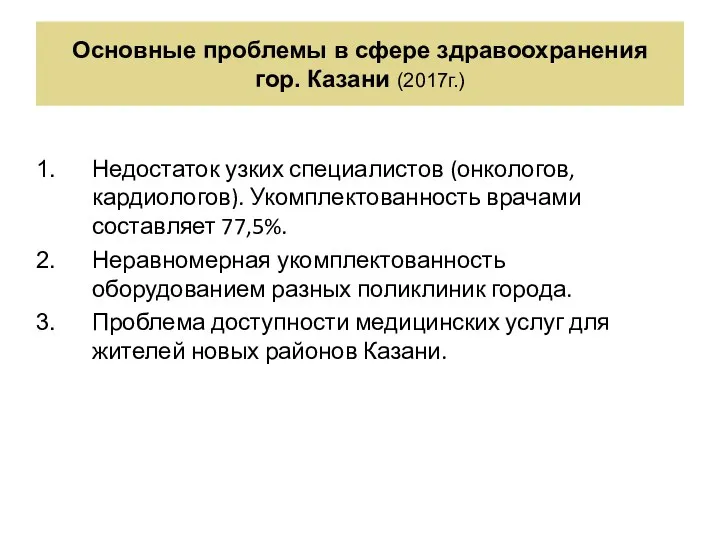 Основные проблемы в сфере здравоохранения гор. Казани (2017г.)

1. Недостаток узких специалистов (онкологов, кардиологов). Укомплектованность врачами составляет 77,5%.

2. Неравномерная укомплектованность оборудованием разных поликлиник города.

3. Проблема доступности медицинских услуг для жителей новых районов Казани.